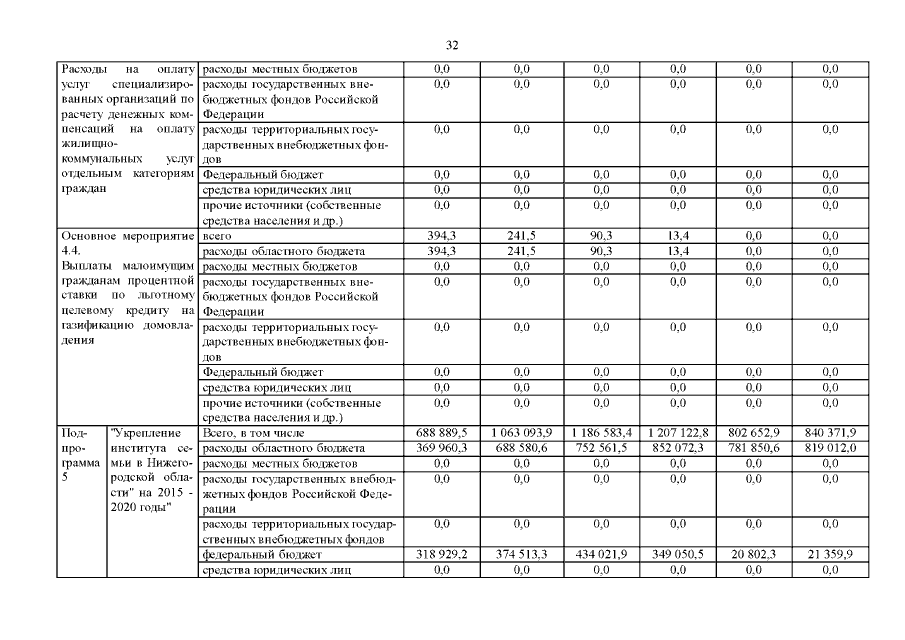 32

| Расходы на оплату услуг специализированных организаций по расчету денежных компенсаций на оплату жилищно-коммунальных услуг отдельным категориям граждан | | расходы местных бюджетов | 0,0 | 0,0 | 0,0 | 0,0 | 0,0 | 0,0 |
|---|---|---|---|---|---|---|---|---|
| | | расходы государственных внебюджетных фондов Российской Федерации | 0,0 | 0,0 | 0,0 | 0,0 | 0,0 | 0,0 |
| | | расходы территориальных государственных внебюджетных фондов | 0,0 | 0,0 | 0,0 | 0,0 | 0,0 | 0,0 |
| | | Федеральный бюджет | 0,0 | 0,0 | 0,0 | 0,0 | 0,0 | 0,0 |
| | | средства юридических лиц | 0,0 | 0,0 | 0,0 | 0,0 | 0,0 | 0,0 |
| | | прочие источники (собственные средства населения и др.) | 0,0 | 0,0 | 0,0 | 0,0 | 0,0 | 0,0 |
| Основное мероприятие 4.4. Выплаты малоимущим гражданам процентной ставки по льготному целевому кредиту на газификацию домовладения | | всего | 394,3 | 241,5 | 90,3 | 13,4 | 0,0 | 0,0 |
| | | расходы областного бюджета | 394,3 | 241,5 | 90,3 | 13,4 | 0,0 | 0,0 |
| | | расходы местных бюджетов | 0,0 | 0,0 | 0,0 | 0,0 | 0,0 | 0,0 |
| | | расходы государственных внебюджетных фондов Российской Федерации | 0,0 | 0,0 | 0,0 | 0,0 | 0,0 | 0,0 |
| | | расходы территориальных государственных внебюджетных фондов | 0,0 | 0,0 | 0,0 | 0,0 | 0,0 | 0,0 |
| | | Федеральный бюджет | 0,0 | 0,0 | 0,0 | 0,0 | 0,0 | 0,0 |
| | | средства юридических лиц | 0,0 | 0,0 | 0,0 | 0,0 | 0,0 | 0,0 |
| | | прочие источники (собственные средства населения и др.) | 0,0 | 0,0 | 0,0 | 0,0 | 0,0 | 0,0 |
| Подпрограмма 5 | "Укрепление института семьи в Нижегородской области" на 2015 - 2020 годы" | Всего, в том числе | 688 889,5 | 1 063 093,9 | 1 186 583,4 | 1 207 122,8 | 802 652,9 | 840 371,9 |
| | | расходы областного бюджета | 369 960,3 | 688 580,6 | 752 561,5 | 852 072,3 | 781 850,6 | 819 012,0 |
| | | расходы местных бюджетов | 0,0 | 0,0 | 0,0 | 0,0 | 0,0 | 0,0 |
| | | расходы государственных внебюджетных фондов Российской Федерации | 0,0 | 0,0 | 0,0 | 0,0 | 0,0 | 0,0 |
| | | расходы территориальных государственных внебюджетных фондов | 0,0 | 0,0 | 0,0 | 0,0 | 0,0 | 0,0 |
| | | федеральный бюджет | 318 929,2 | 374 513,3 | 434 021,9 | 349 050,5 | 20 802,3 | 21 359,9 |
| | | средства юридических лиц | 0,0 | 0,0 | 0,0 | 0,0 | 0,0 | 0,0 |